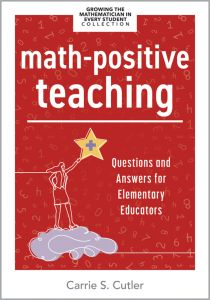 GROWING THE MATHEMATICIAN IN EVERY STUDENT COLLECTION

math-positive teaching

Questions and Answers for Elementary Educators

Carrie S. Cutler